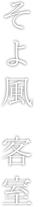 そよ風

客室